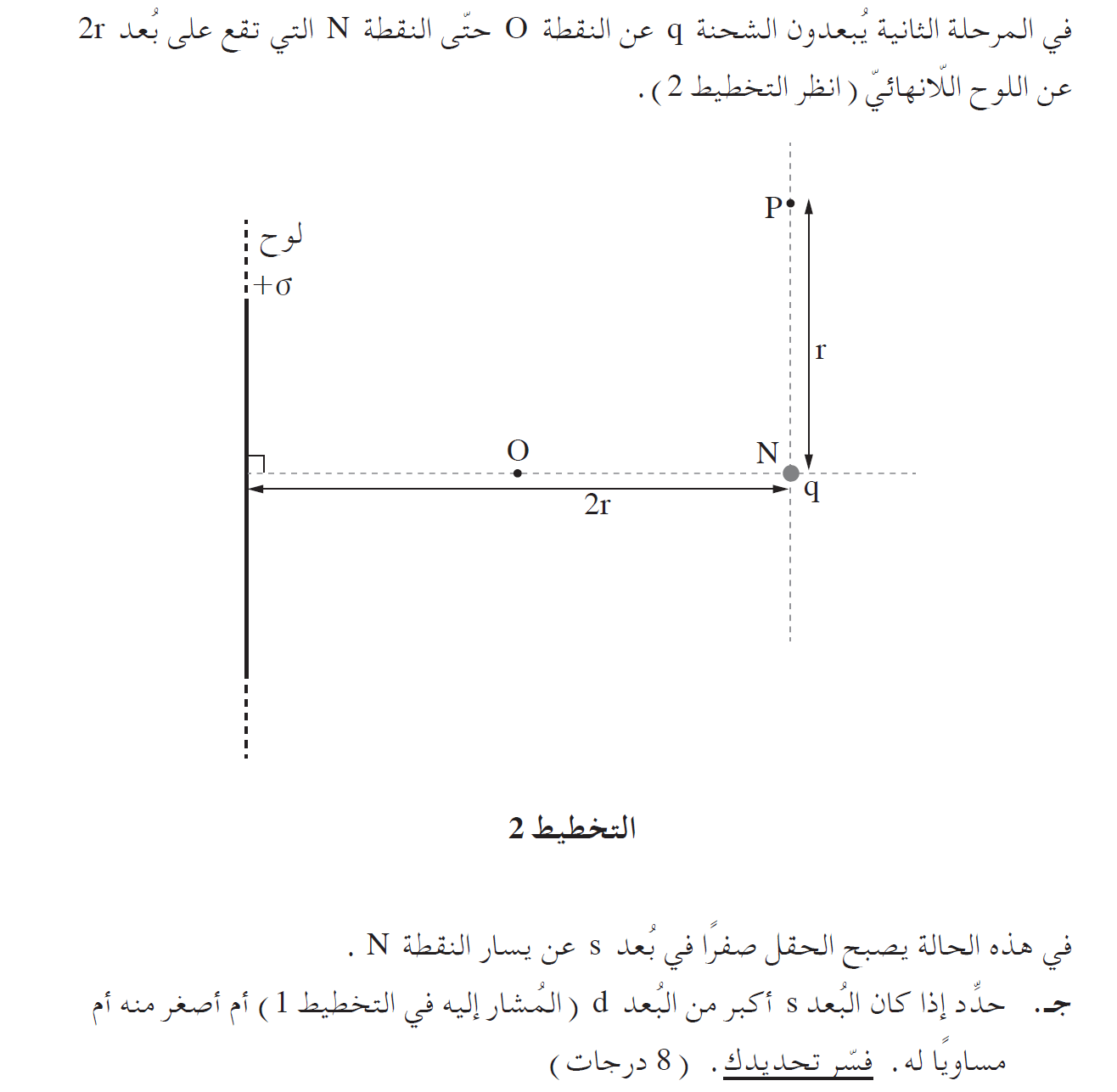 في المرحلة الثانية يُبعدون الشحنة q عن النقطة O حتّى النقطة N التي تقع على بُعد 2r عن اللوح اللّانهائيّ (انظر التخطيط 2).

لوح
$+\sigma$
P
r
O
N
q
2r

التخطيط 2

في هذه الحالة يصبح الحقل صفرًا في بُعد s عن يسار النقطة N .

جـ. حدِّد إذا كان البُعد s أكبر من البُعد d (المُشار إليه في التخطيط 1) أم أصغر منه أم مساويًا له. فسّر تحديدك. (8 درجات)